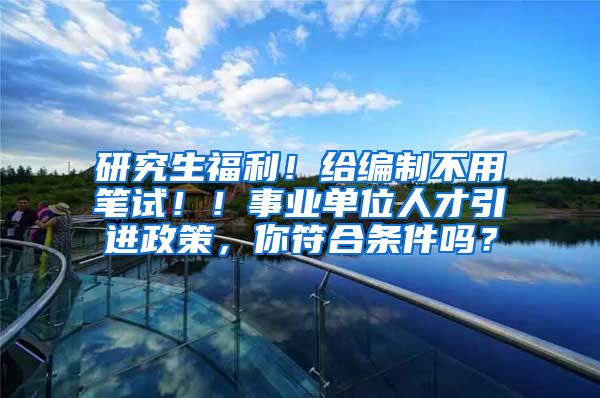 研究生福利！给编制不用笔试！！事业单位人才引进政策，你符合条件吗？